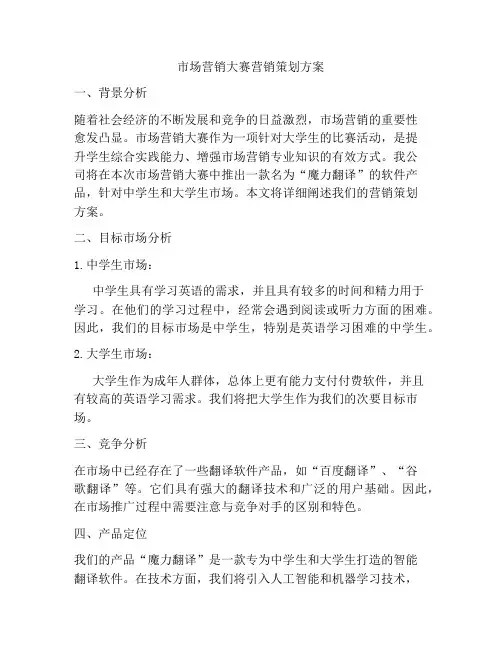 市场营销大赛营销策划方案

一、背景分析

随着社会经济的不断发展和竞争的日益激烈，市场营销的重要性愈发凸显。市场营销大赛作为一项针对大学生的比赛活动，是提升学生综合实践能力、增强市场营销专业知识的有效方式。我公司将在本次市场营销大赛中推出一款名为“魔力翻译”的软件产品，针对中学生和大学生市场。本文将详细阐述我们的营销策划方案。

二、目标市场分析

1. 中学生市场：

中学生具有学习英语的需求，并且具有较多的时间和精力用于学习。在他们的学习过程中，经常会遇到阅读或听力方面的困难。因此，我们的目标市场是中学生，特别是英语学习困难的中学生。

2. 大学生市场：

大学生作为成年人群体，总体上更有能力支付付费软件，并且有较高的英语学习需求。我们将把大学生作为我们的次要目标市场。

三、竞争分析

在市场中已经存在了一些翻译软件产品，如“百度翻译”、“谷歌翻译”等。它们具有强大的翻译技术和广泛的用户基础。因此，在市场推广过程中需要注意与竞争对手的区别和特色。

四、产品定位

我们的产品“魔力翻译”是一款专为中学生和大学生打造的智能翻译软件。在技术方面，我们将引入人工智能和机器学习技术，